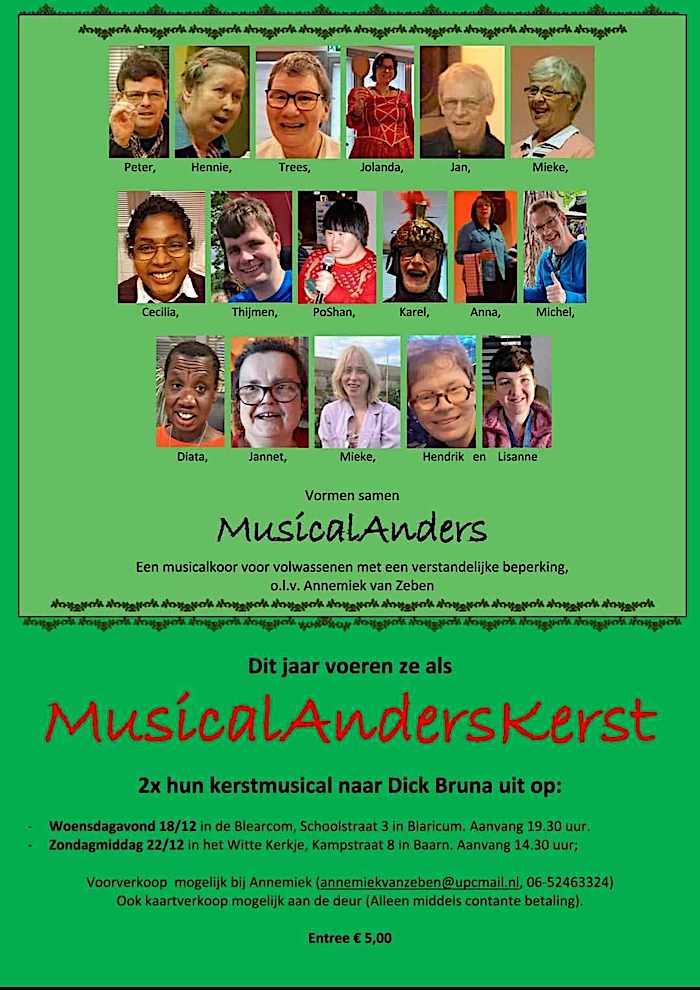 Peter, Hennie, Trees, Jolanda, Jan, Mieke,

Cecilia, Thijmen, PoShan, Karel, Anna, Michel,

Diata, Jannet, Mieke, Hendrik en Lisanne

Vormen samen

MusicalAnders

Een musicalkoor voor volwassenen met een verstandelijke beperking, o.l.v. Annemiek van Zeben

Dit jaar voeren ze als

MusicalAndersKerst

2x hun kerstmusical naar Dick Bruna uit op:

- Woensdagavond 18/12 in de Blearcom, Schoolstraat 3 in Blaricum. Aanvang 19.30 uur.
- Zondagmiddag 22/12 in het Witte Kerkje, Kampstraat 8 in Baarn. Aanvang 14.30 uur;

Voorverkoop mogelijk bij Annemiek (annemiekvanzeben@upcmail.nl, 06-52463324)
Ook kaartverkoop mogelijk aan de deur (Alleen middels contante betaling).

Entree € 5,00